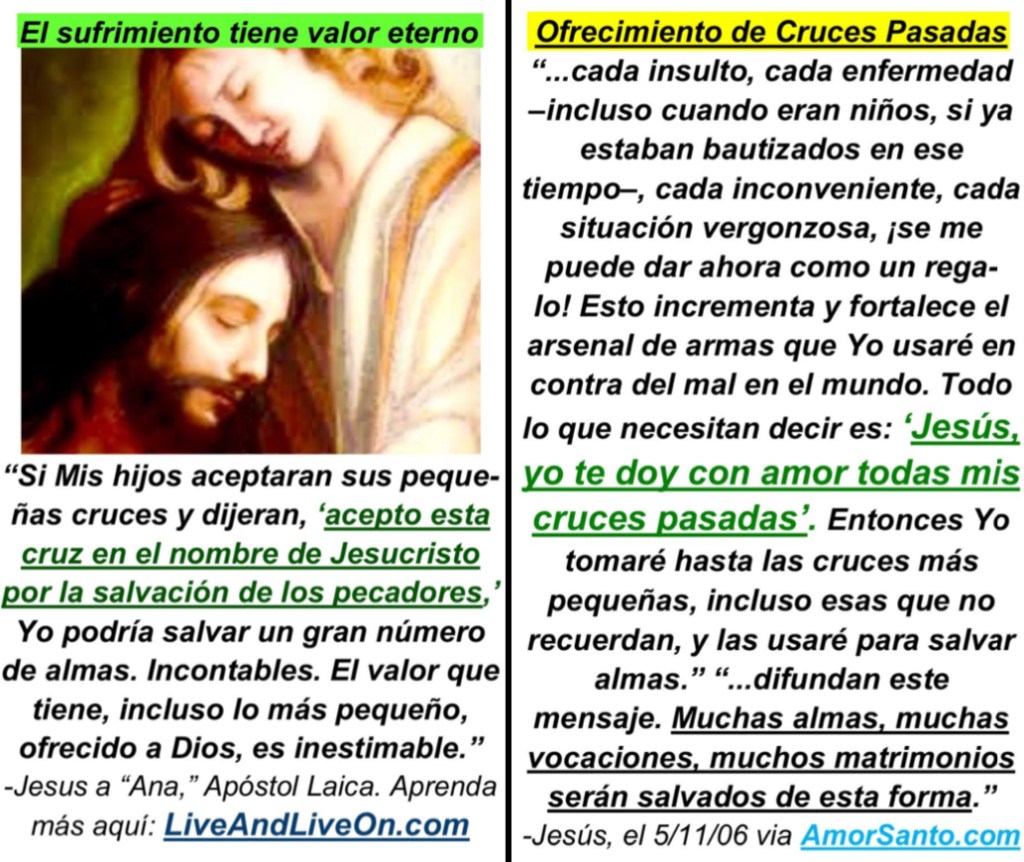 El sufrimiento tiene valor eterno

“Si Mis hijos aceptaran sus pequeñas cruces y dijeran, ‘acepto esta cruz en el nombre de Jesucristo por la salvación de los pecadores,’ Yo podría salvar un gran número de almas. Incontables. El valor que tiene, incluso lo más pequeño, ofrecido a Dios, es inestimable.”
-Jesus a “Ana,” Apóstol Laica. Aprenda más aquí: LiveAndLiveOn.com

Ofrecimiento de Cruces Pasadas

“...cada insulto, cada enfermedad –incluso cuando eran niños, si ya estaban bautizados en ese tiempo–, cada inconveniente, cada situación vergonzosa, ¡se me puede dar ahora como un regalo! Esto incrementa y fortalece el arsenal de armas que Yo usaré en contra del mal en el mundo. Todo lo que necesitan decir es: ‘Jesús, yo te doy con amor todas mis cruces pasadas’. Entonces Yo tomaré hasta las cruces más pequeñas, incluso esas que no recuerdan, y las usaré para salvar almas.” “...difundan este mensaje. Muchas almas, muchas vocaciones, muchos matrimonios serán salvados de esta forma.”
-Jesús, el 5/11/06 via AmorSanto.com